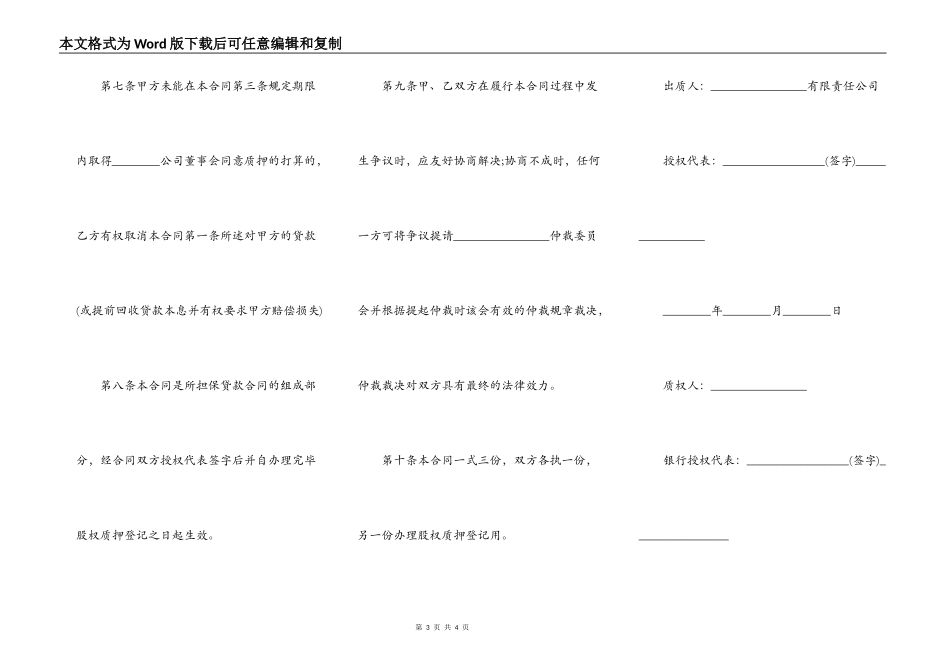 本文格式为Word版下载后可任意编辑和复制

第七条甲方未能在本合同第三条规定期限内取得________公司董事会同意质押的打算的，乙方有权取消本合同第一条所述对甲方的贷款(或提前回收贷款本息并有权要求甲方赔偿损失)

第八条本合同是所担保贷款合同的组成部分，经合同双方授权代表签字后并自办理完毕股权质押登记之日起生效。

第九条甲、乙双方在履行本合同过程中发生争议时，应友好协商解决;协商不成时，任何一方可将争议提请________________仲裁委员会并根据提起仲裁时该会有效的仲裁规章裁决，仲裁裁决对双方具有最终的法律效力。

第十条本合同一式三份，双方各执一份，另一份办理股权质押登记用。

出质人：________________有限责任公司

授权代表：________________(签字)________________

________年________月________日

质权人：________________

银行授权代表：________________(签字)________________

第 3 页 共 4 页